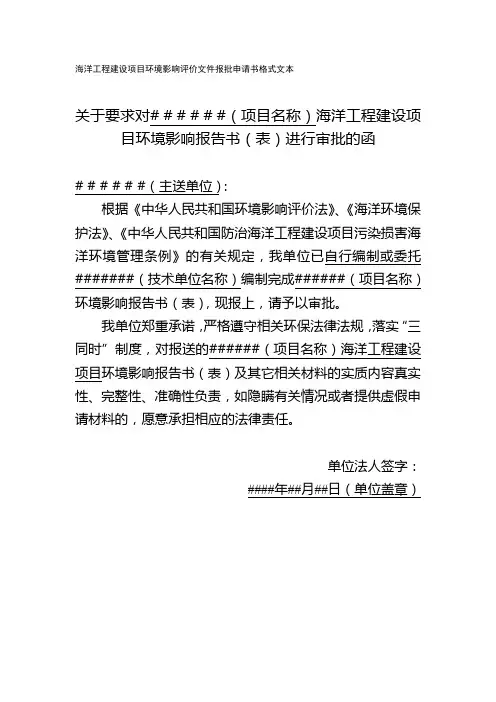 海洋工程建设项目环境影响评价文件报批申请书格式文本

关于要求对######（项目名称）海洋工程建设项目环境影响报告书（表）进行审批的函

######（主送单位）：

根据《中华人民共和国环境影响评价法》、《海洋环境保护法》、《中华人民共和国防治海洋工程建设项目污染损害海洋环境管理条例》的有关规定，我单位已自行编制或委托#######（技术单位名称）编制完成######（项目名称）环境影响报告书（表），现报上，请予以审批。

我单位郑重承诺，严格遵守相关环保法律法规，落实“三同时”制度，对报送的######（项目名称）海洋工程建设项目环境影响报告书（表）及其它相关材料的实质内容真实性、完整性、准确性负责，如隐瞒有关情况或者提供虚假申请材料的，愿意承担相应的法律责任。

单位法人签字：

####年##月##日（单位盖章）